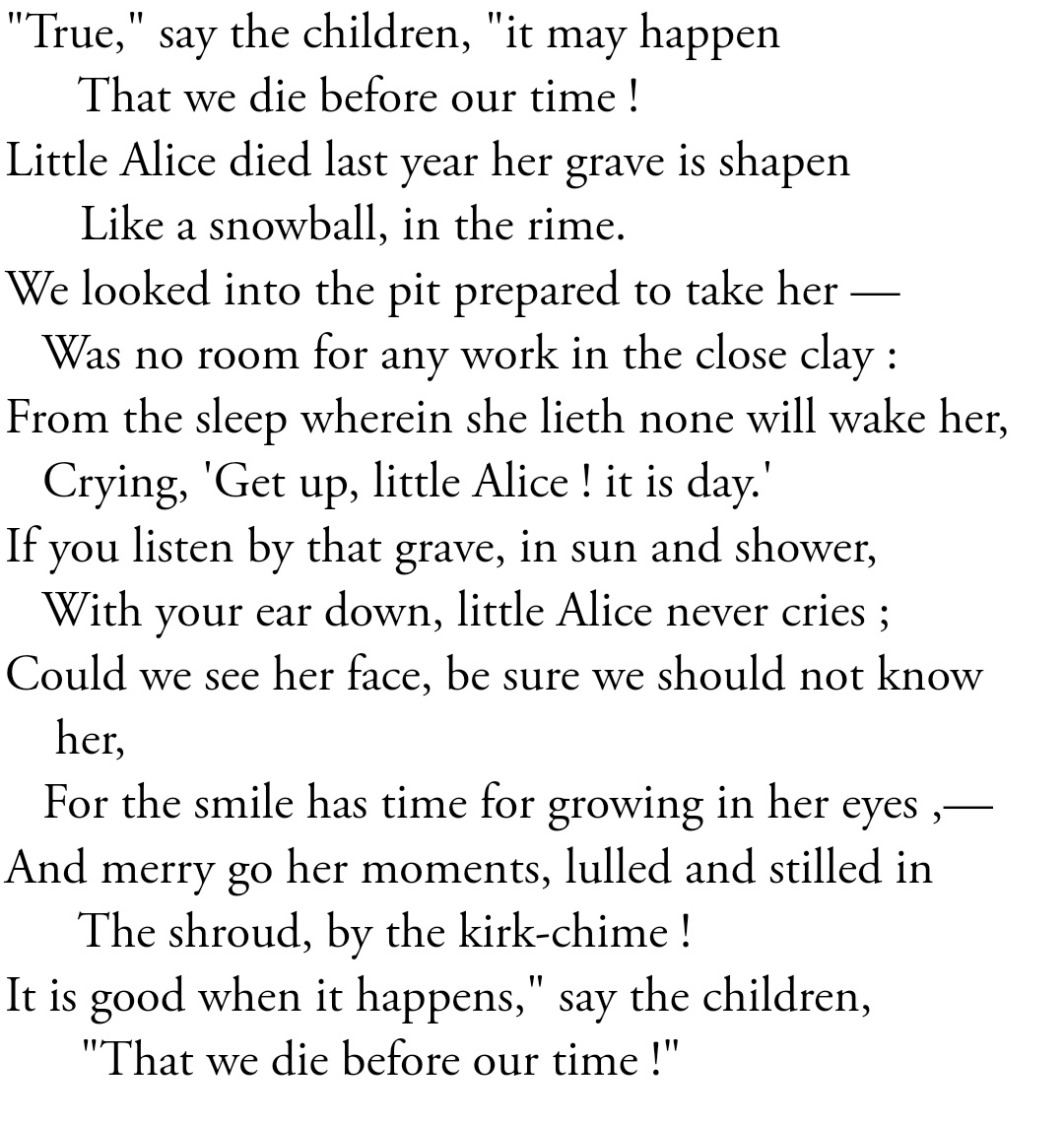 "True," say the children, "it may happen
That we die before our time !
Little Alice died last year her grave is shapen
Like a snowball, in the rime.
We looked into the pit prepared to take her —
Was no room for any work in the close clay :
From the sleep wherein she lieth none will wake her,
Crying, 'Get up, little Alice ! it is day.'
If you listen by that grave, in sun and shower,
With your ear down, little Alice never cries ;
Could we see her face, be sure we should not know her,
For the smile has time for growing in her eyes ,—
And merry go her moments, lulled and stilled in
The shroud, by the kirk-chime !
It is good when it happens," say the children,
"That we die before our time !"